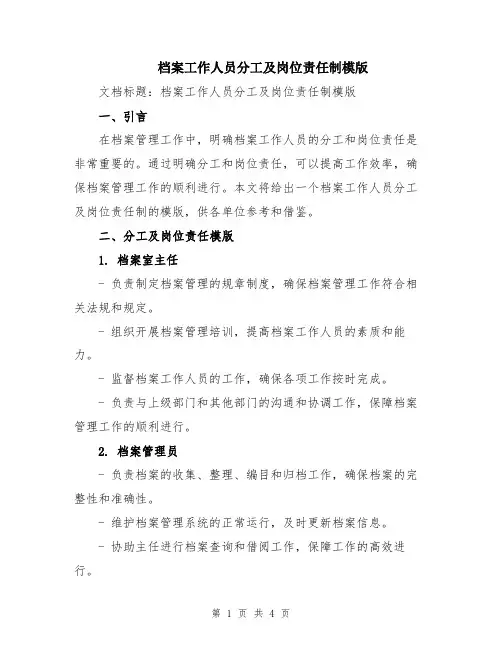 档案工作人员分工及岗位责任制模版

文档标题：档案工作人员分工及岗位责任制模版

一、引言

在档案管理工作中，明确档案工作人员的分工和岗位责任是非常重要的。通过明确分工和岗位责任，可以提高工作效率，确保档案管理工作的顺利进行。本文将给出一个档案工作人员分工及岗位责任制的模版，供各单位参考和借鉴。

二、分工及岗位责任模版

1. 档案室主任

- 负责制定档案管理的规章制度，确保档案管理工作符合相关法规和规定。

- 组织开展档案管理培训，提高档案工作人员的素质和能力。

- 监督档案工作人员的工作，确保各项工作按时完成。

- 负责与上级部门和其他部门的沟通和协调工作，保障档案管理工作的顺利进行。

2. 档案管理员

- 负责档案的收集、整理、编目和归档工作，确保档案的完整性和准确性。

- 维护档案管理系统的正常运行，及时更新档案信息。

- 协助主任进行档案查询和借阅工作，保障工作的高效进行。

第 1 页 共 4 页